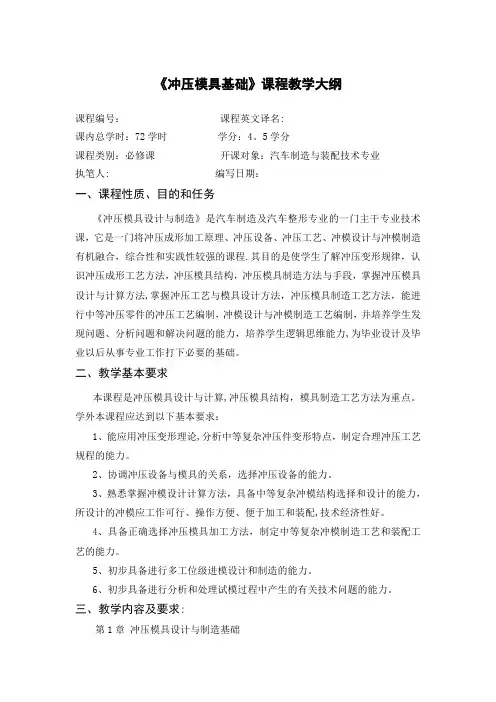 《冲压模具基础》课程教学大纲

课程编号：　　　　　　　　　课程英文译名：
课内总学时：72 学时　　　　　学分：4．5 学分
课程类别：必修课　　　　　　开课对象：汽车制造与装配技术专业
执笔人：　　　　　　　　　　编写日期：

一、课程性质、目的和任务

《冲压模具设计与制造》是汽车制造及汽车整形专业的一门主干专业技术课，它是一门将冲压成形加工原理、冲压设备、冲压工艺、冲模设计与冲模制造有机融合，综合性和实践性较强的课程.其目的是使学生了解冲压变形规律，认识冲压成形工艺方法，冲压模具结构，冲压模具制造方法与手段，掌握冲压模具设计与计算方法，掌握冲压工艺与模具设计方法，冲压模具制造工艺方法，能进行中等冲压零件的冲压工艺编制，冲模设计与冲模制造工艺编制，并培养学生发现问题、分析问题和解决问题的能力，培养学生逻辑思维能力，为毕业设计及毕业以后从事专业工作打下必要的基础。

二、教学基本要求

本课程是冲压模具设计与计算，冲压模具结构，模具制造工艺方法为重点。学外本课程应达到以下基本要求：

1、能应用冲压变形理论，分析中等复杂冲压件变形特点，制定合理冲压工艺规程的能力。

2、协调冲压设备与模具的关系，选择冲压设备的能力。

3、熟悉掌握冲模设计计算方法，具备中等复杂冲模结构选择和设计的能力，所设计的冲模应工作可行、操作方便、便于加工和装配，技术经济性好。

4、具备正确选择冲压模具加工方法，制定中等复杂冲模制造工艺和装配工艺的能力。

5、初步具备进行多工位级进模设计和制造的能力。

6、初步具备进行分析和处理试模过程中产生的有关技术问题的能力。

三、教学内容及要求：

第 1 章　冲压模具设计与制造基础